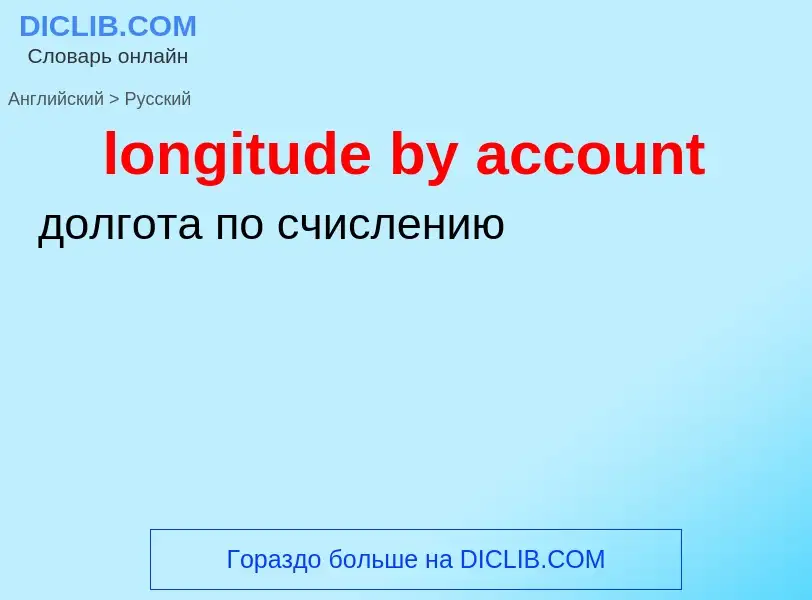 DICLIB.COM
Словарь онлайн

Английский > Русский

longitude by account

долгота по счислению

Гораздо больше на DICLIB.COM